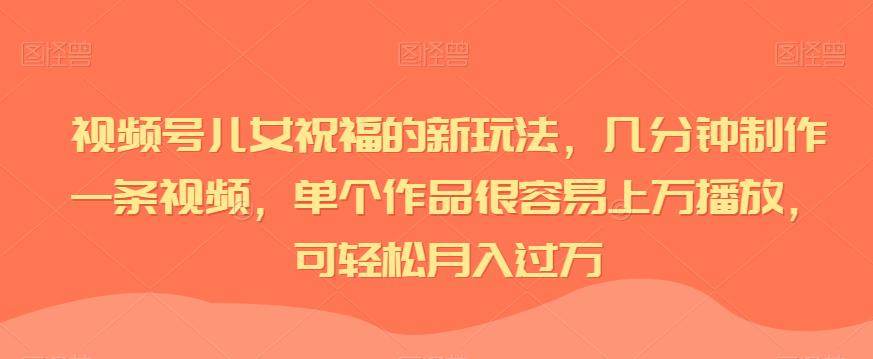 图怪兽 图怪兽 图怪兽

视频号儿女祝福的新玩法，几分钟制作一条视频，单个作品很容易上万播放，可轻松月入过万